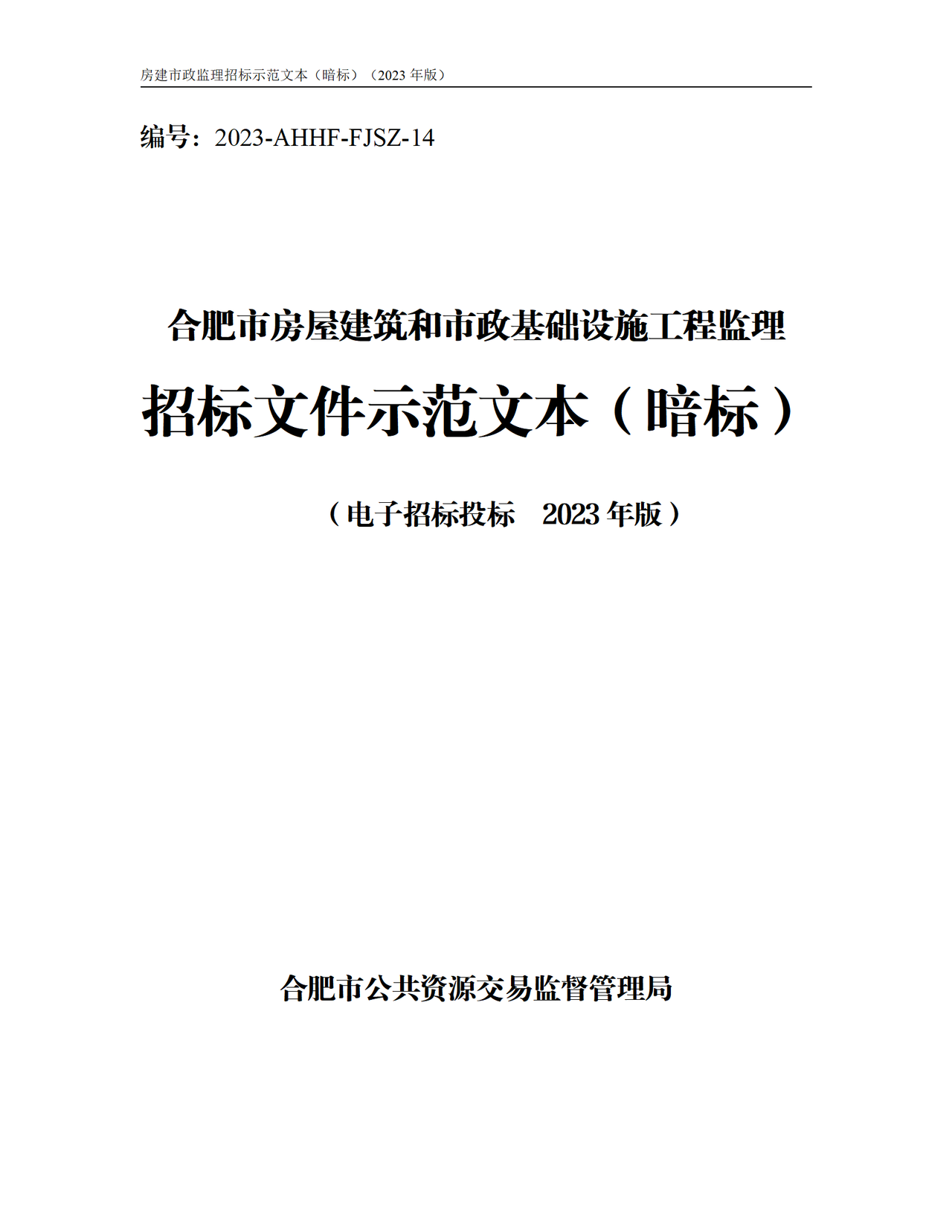 房建市政监理招标示范文本（暗标）（2023 年版）

编号：2023-AHHF-FJSZ-14

合肥市房屋建筑和市政基础设施工程监理

招标文件示范文本（暗标）

（电子招标投标　2023 年版）

合肥市公共资源交易监督管理局